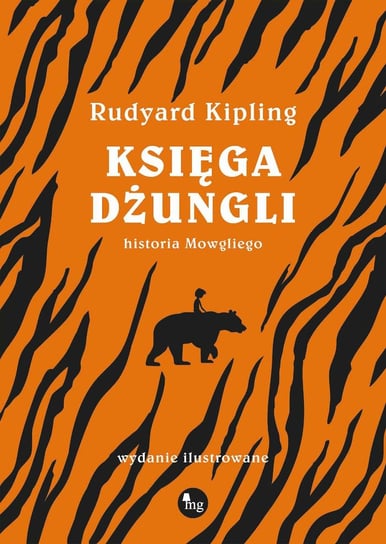 Rudyard Kipling

KSIĘGA DŻUNGLI

historia Mowgliego

wydanie ilustrowane

mg